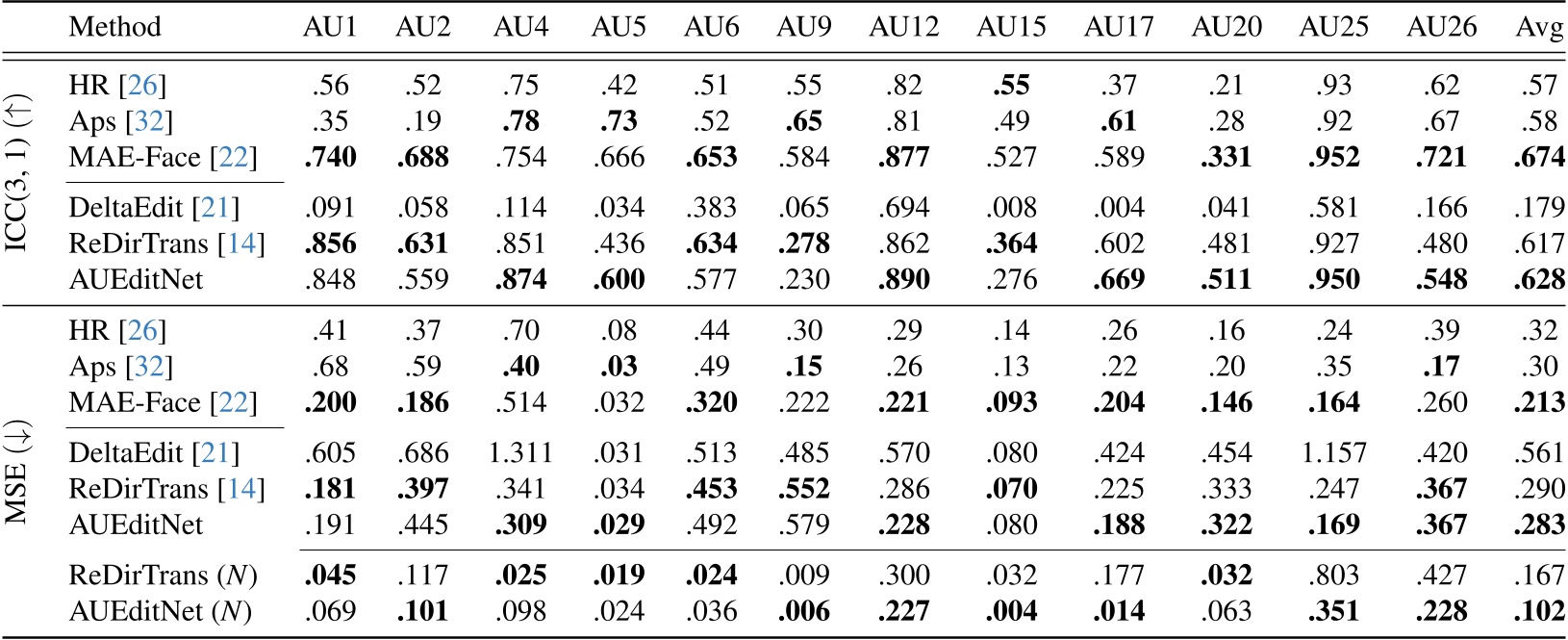 |  | Method | AU1 | AU2 | AU4 | AU5 | AU6 | AU9 | AU12 | AU15 | AU17 | AU20 | AU25 | AU26 | Avg |
|---|---|---|---|---|---|---|---|---|---|---|---|---|---|---|
| ICC(3, 1) (↑) | HR [26] | .56 | .52 | .75 | .42 | .51 | .55 | .82 | .55 | .37 | .21 | .93 | .62 | .57 |
|  | Aps [32] | .35 | .19 | .78 | .73 | .52 | .65 | .81 | .49 | .61 | .28 | .92 | .67 | .58 |
|  | MAE-Face [22] | .740 | .688 | .754 | .666 | .653 | .584 | .877 | .527 | .589 | .331 | .952 | .721 | .674 |
|  | DeltaEdit [21] | .091 | .058 | .114 | .034 | .383 | .065 | .694 | .008 | .004 | .041 | .581 | .166 | .179 |
|  | ReDirTrans [14] | .856 | .631 | .851 | .436 | .634 | .278 | .862 | .364 | .602 | .481 | .927 | .480 | .617 |
|  | AUEditNet | .848 | .559 | .874 | .600 | .577 | .230 | .890 | .276 | .669 | .511 | .950 | .548 | .628 |
| MSE (↓) | HR [26] | .41 | .37 | .70 | .08 | .44 | .30 | .29 | .14 | .26 | .16 | .24 | .39 | .32 |
|  | Aps [32] | .68 | .59 | .40 | .03 | .49 | .15 | .26 | .13 | .22 | .20 | .35 | .17 | .30 |
|  | MAE-Face [22] | .200 | .186 | .514 | .032 | .320 | .222 | .221 | .093 | .204 | .146 | .164 | .260 | .213 |
|  | DeltaEdit [21] | .605 | .686 | 1.311 | .031 | .513 | .485 | .570 | .080 | .424 | .454 | 1.157 | .420 | .561 |
|  | ReDirTrans [14] | .181 | .397 | .341 | .034 | .453 | .552 | .286 | .070 | .225 | .333 | .247 | .367 | .290 |
|  | AUEditNet | .191 | .445 | .309 | .029 | .492 | .579 | .228 | .080 | .188 | .322 | .169 | .367 | .283 |
|  | ReDirTrans (N) | .045 | .117 | .025 | .019 | .024 | .009 | .300 | .032 | .177 | .032 | .803 | .427 | .167 |
|  | AUEditNet (N) | .069 | .101 | .098 | .024 | .036 | .006 | .227 | .004 | .014 | .063 | .351 | .228 | .102 |